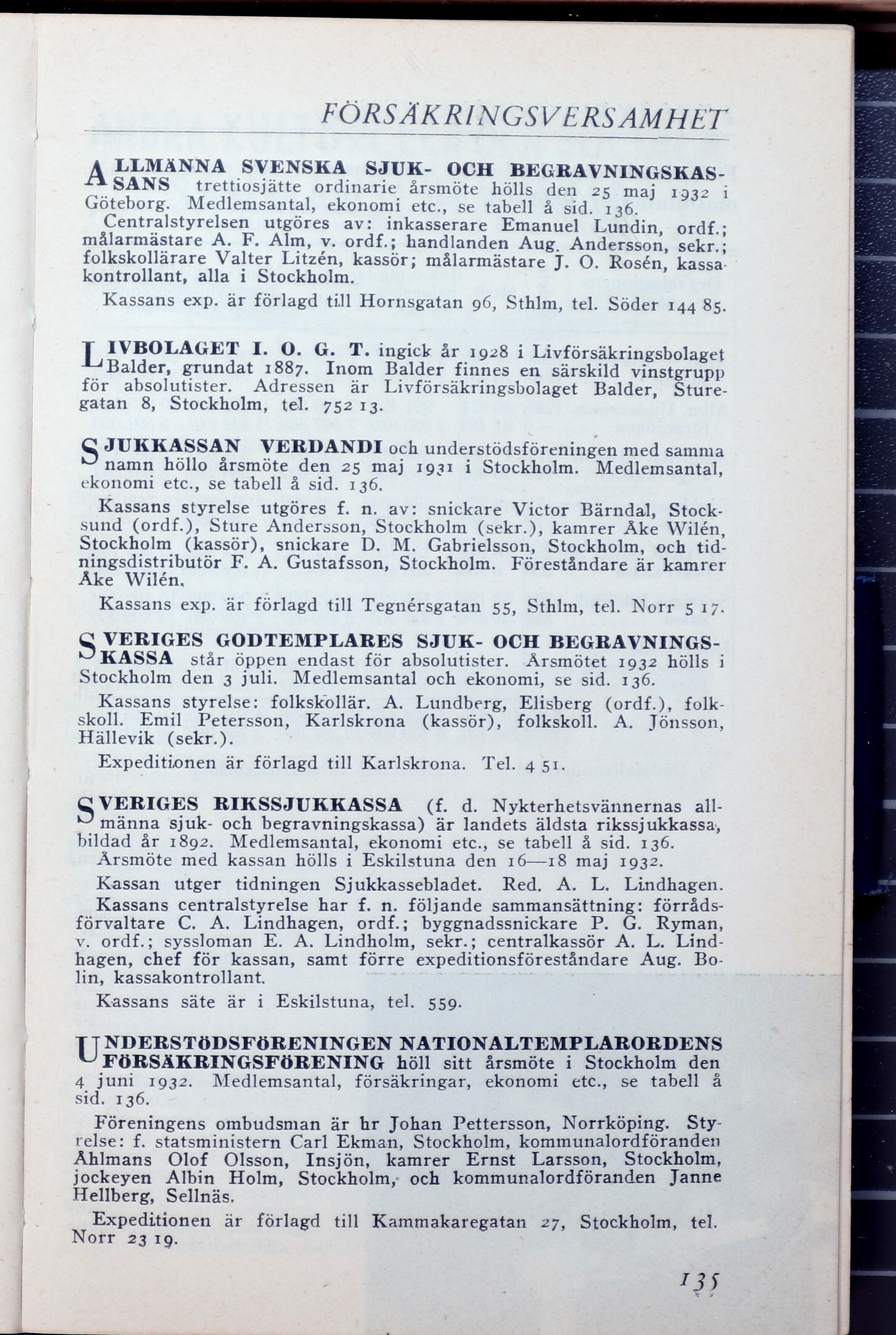 FÖRSÄKRINGSVERSAMHET

ALLMÄNNA SVENSKA SJUK- OCH BEGRAVNINGSKASSANS trettiosjätte ordinarie årsmöte hölls den 25 maj 1932 i Göteborg. Medlemsantal, ekonomi etc., se tabell å sid. 136.

Centralstyrelsen utgöres av: inkasserare Emanuel Lundin, ordf.; målarmästare A. F. Alm, v. ordf.; handlanden Aug. Andersson, sekr.; folkskollärare Valter Litzén, kassör; målarmästare J. O. Rosén, kassakontrollant, alla i Stockholm.

Kassans exp. är förlagd till Hornsgatan 96, Sthlm, tel. Söder 144 85.

LIVBOLAGET I. O. G. T. ingick år 1928 i Livförsäkringsbolaget Balder, grundat 1887. Inom Balder finnes en särskild vinstgrupp för absolutister. Adressen är Livförsäkringsbolaget Balder, Sturegatan 8, Stockholm, tel. 752 13.

SJUKKASSAN VERDANDI och understödsföreningen med samma namn höllo årsmöte den 25 maj 1931 i Stockholm. Medlemsantal, ekonomi etc., se tabell å sid. 136.

Kassans styrelse utgöres f. n. av: snickare Victor Bärndal, Stocksund (ordf.), Sture Andersson, Stockholm (sekr.), kamrer Åke Wilén, Stockholm (kassör), snickare D. M. Gabrielsson, Stockholm, och tidningsdistributör F. A. Gustafsson, Stockholm. Föreståndare är kamrer Åke Wilén.

Kassans exp. är förlagd till Tegnérsgatan 55, Sthlm, tel. Norr 5 17.

SVERIGES GODTEMPLARES SJUK- OCH BEGRAVNINGSKASSA står öppen endast för absolutister. Årsmötet 1932 hölls i Stockholm den 3 juli. Medlemsantal och ekonomi, se sid. 136.

Kassans styrelse: folkskollär. A. Lundberg, Elisberg (ordf.), folkskoll. Emil Petersson, Karlskrona (kassör), folkskoll. A. Jönsson, Hällevik (sekr.).

Expeditionen är förlagd till Karlskrona. Tel. 4 51.

SVERIGES RIKSSJUKKASSA (f. d. Nykterhetsvännernas allmänna sjuk- och begravningskassa) är landets äldsta rikssjukkassa, bildad år 1892. Medlemsantal, ekonomi etc., se tabell å sid. 136.

Årsmöte med kassan hölls i Eskilstuna den 16—18 maj 1932.

Kassan utger tidningen Sjukkassebladet. Red. A. L. Lindhagen.

Kassans centralstyrelse har f. n. följande sammansättning: förrådsförvaltare C. A. Lindhagen, ordf.; byggnadssnickare P. G. Ryman, v. ordf.; syssloman E. A. Lindholm, sekr.; centralkassör A. L. Lindhagen, chef för kassan, samt förre expeditionsföreståndare Aug. Bolin, kassakontrollant.

Kassans säte är i Eskilstuna, tel. 559.

UNDERSTÖDSFÖRENINGEN NATIONALTEMPLARORDENS FÖRSÄKRINGSFÖRENING höll sitt årsmöte i Stockholm den 4 juni 1932. Medlemsantal, försäkringar, ekonomi etc., se tabell å sid. 136.

Föreningens ombudsman är hr Johan Pettersson, Norrköping. Styrelse: f. statsministern Carl Ekman, Stockholm, kommunalordföranden Åhlmans Olof Olsson, Insjön, kamrer Ernst Larsson, Stockholm, jockeyen Albin Holm, Stockholm, och kommunalordföranden Janne Hellberg, Sellnäs.

Expeditionen är förlagd till Kammakaregatan 27, Stockholm, tel. Norr 23 19.

135